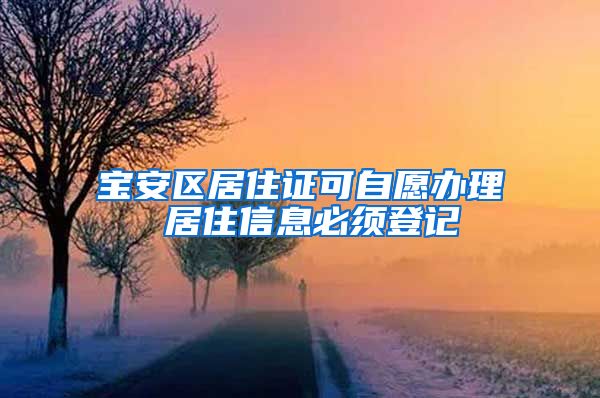 宝安区居住证可自愿办理
居住信息必须登记